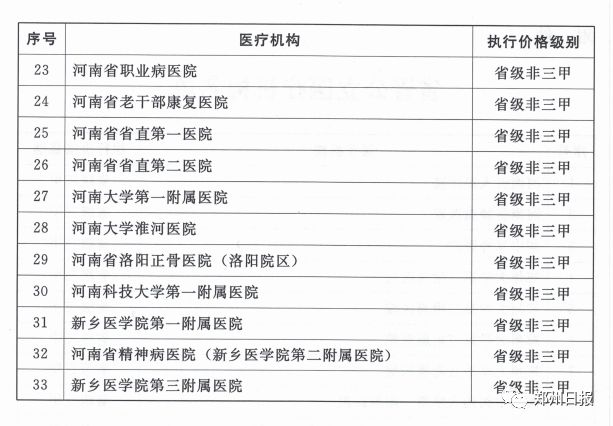 | 序号 | 医疗机构 | 执行价格级别 |
|---|---|---|
| 23 | 河南省职业病医院 | 省级非三甲 |
| 24 | 河南省老干部康复医院 | 省级非三甲 |
| 25 | 河南省省直第一医院 | 省级非三甲 |
| 26 | 河南省省直第二医院 | 省级非三甲 |
| 27 | 河南大学第一附属医院 | 省级非三甲 |
| 28 | 河南大学淮河医院 | 省级非三甲 |
| 29 | 河南省洛阳正骨医院（洛阳院区） | 省级非三甲 |
| 30 | 河南科技大学第一附属医院 | 省级非三甲 |
| 31 | 新乡医学院第一附属医院 | 省级非三甲 |
| 32 | 河南省精神病医院（新乡医学院第二附属医院） | 省级非三甲 |
| 33 | 新乡医学院第三附属医院 | 省级非三甲 |

郑州日报